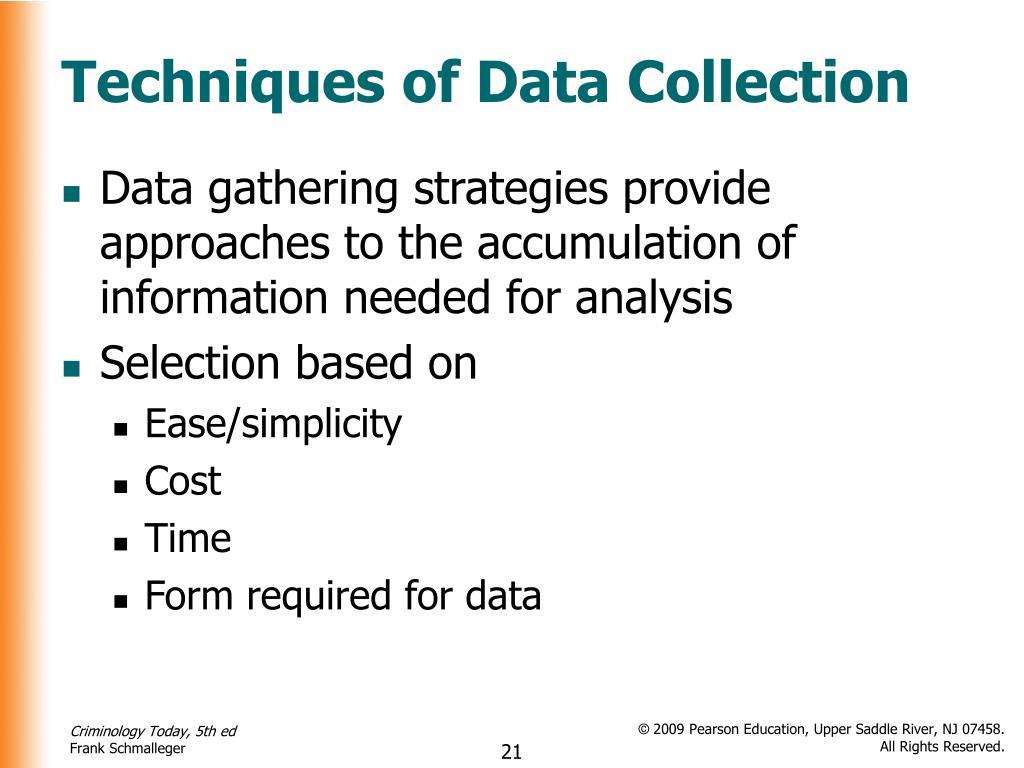 Techniques of Data Collection

- Data gathering strategies provide approaches to the accumulation of information needed for analysis
- Selection based on
  - Ease/simplicity
  - Cost
  - Time
  - Form required for data

Criminology Today, 5th ed
Frank Schmalleger

21

© 2009 Pearson Education, Upper Saddle River, NJ 07458. All Rights Reserved.